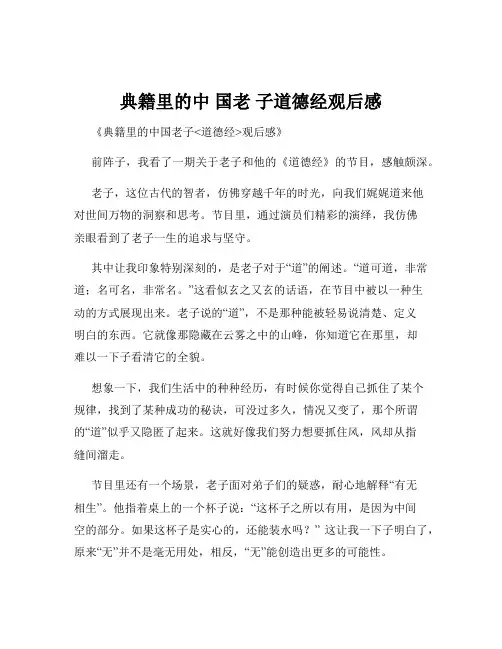 典籍里的中 国老 子道德经观后感

《典籍里的中国老子<道德经>观后感》

前阵子，我看了一期关于老子和他的《道德经》的节目，感触颇深。

老子，这位古代的智者，仿佛穿越千年的时光，向我们娓娓道来他对世间万物的洞察和思考。节目里，通过演员们精彩的演绎，我仿佛亲眼看到了老子一生的追求与坚守。

其中让我印象特别深刻的，是老子对于“道”的阐述。“道可道，非常道；名可名，非常名。”这看似玄之又玄的话语，在节目中被以一种生动的方式展现出来。老子说的“道”，不是那种能被轻易说清楚、定义明白的东西。它就像那隐藏在云雾之中的山峰，你知道它在那里，却难以一下子看清它的全貌。

想象一下，我们生活中的种种经历，有时候你觉得自己抓住了某个规律，找到了某种成功的秘诀，可没过多久，情况又变了，那个所谓的“道”似乎又隐匿了起来。这就好像我们努力想要抓住风，风却从指缝间溜走。

节目里还有一个场景，老子面对弟子们的疑惑，耐心地解释“有无相生”。他指着桌上的一个杯子说：“这杯子之所以有用，是因为中间空的部分。如果这杯子是实心的，还能装水吗？”这让我一下子明白了，原来“无”并不是毫无用处，相反，“无”能创造出更多的可能性。